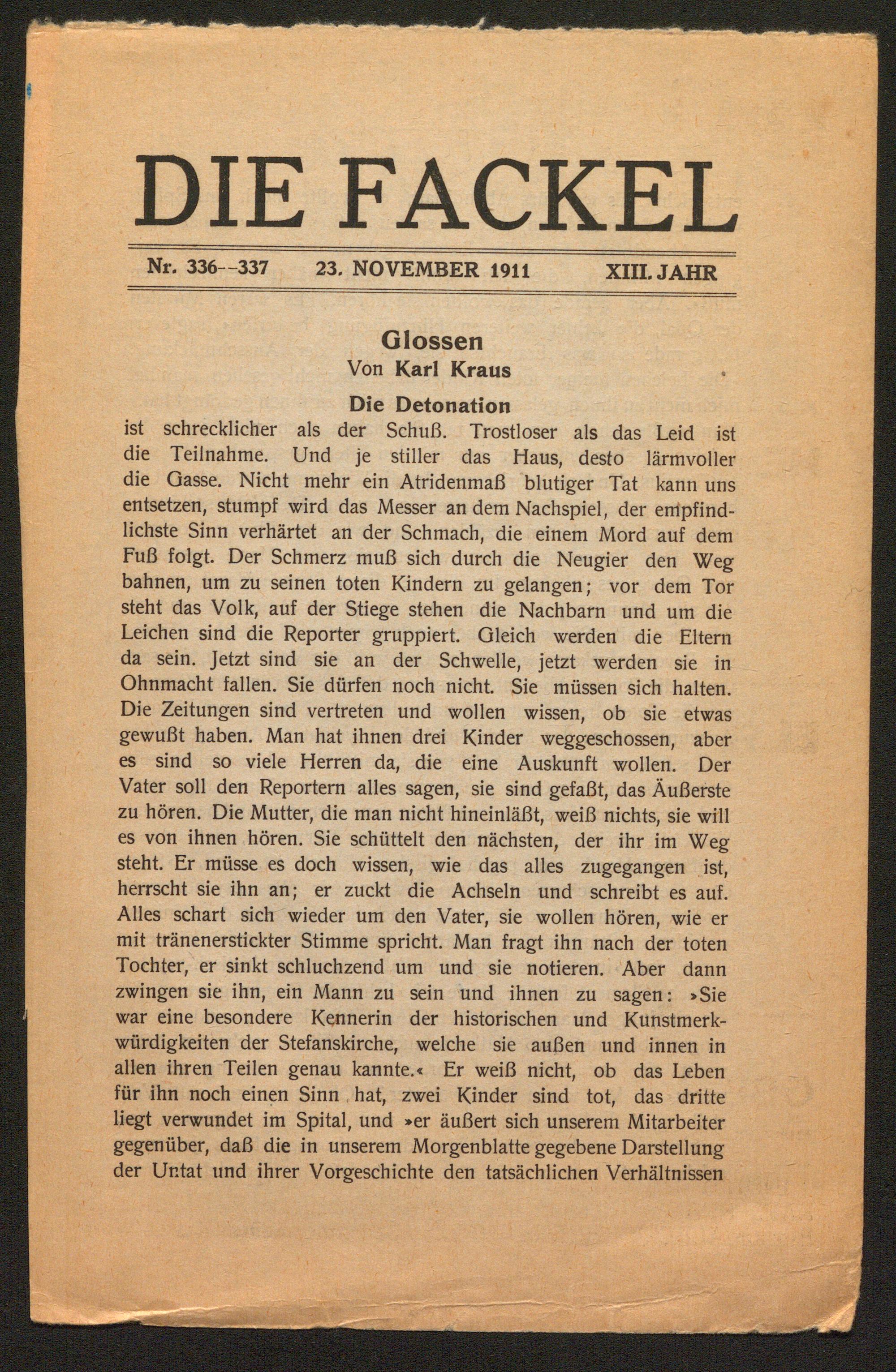 DIE FACKEL

Nr. 336--337 23. NOVEMBER 1911 XIII. JAHR

Glossen
Von Karl Kraus

Die Detonation
ist schrecklicher als der Schuß. Trostloser als das Leid ist die Teilnahme. Und je stiller das Haus, desto lärmvoller die Gasse. Nicht mehr ein Atridenmaß blutiger Tat kann uns entsetzen, stumpf wird das Messer an dem Nachspiel, der empfindlichste Sinn verhärtet an der Schmach, die einem Mord auf dem Fuß folgt. Der Schmerz muß sich durch die Neugier den Weg bahnen, um zu seinen toten Kindern zu gelangen; vor dem Tor steht das Volk, auf der Stiege stehen die Nachbarn und um die Leichen sind die Reporter gruppiert. Gleich werden die Eltern da sein. Jetzt sind sie an der Schwelle, jetzt werden sie in Ohnmacht fallen. Sie dürfen noch nicht. Sie müssen sich halten. Die Zeitungen sind vertreten und wollen wissen, ob sie etwas gewußt haben. Man hat ihnen drei Kinder weggeschossen, aber es sind so viele Herren da, die eine Auskunft wollen. Der Vater soll den Reportern alles sagen, sie sind gefaßt, das Äußerste zu hören. Die Mutter, die man nicht hineinläßt, weiß nichts, sie will es von ihnen hören. Sie schüttelt den nächsten, der ihr im Weg steht. Er müsse es doch wissen, wie das alles zugegangen ist, herrscht sie ihn an; er zuckt die Achseln und schreibt es auf. Alles schart sich wieder um den Vater, sie wollen hören, wie er mit tränenerstickter Stimme spricht. Man fragt ihn nach der toten Tochter, er sinkt schluchzend um und sie notieren. Aber dann zwingen sie ihn, ein Mann zu sein und ihnen zu sagen: »Sie war eine besondere Kennerin der historischen und Kunstmerkwürdigkeiten der Stefanskirche, welche sie außen und innen in allen ihren Teilen genau kannte.« Er weiß nicht, ob das Leben für ihn noch einen Sinn hat, zwei Kinder sind tot, das dritte liegt verwundet im Spital, und »er äußert sich unserem Mitarbeiter gegenüber, daß die in unserem Morgenblatte gegebene Darstellung der Untat und ihrer Vorgeschichte den tatsächlichen Verhältnissen